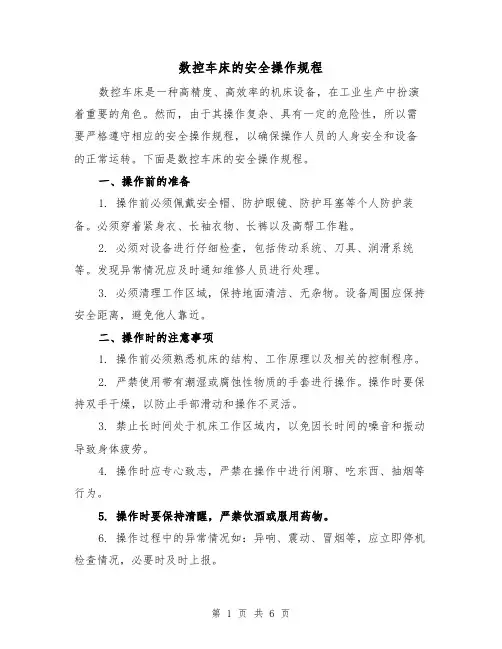 数控车床的安全操作规程

数控车床是一种高精度、高效率的机床设备，在工业生产中扮演着重要的角色。然而，由于其操作复杂、具有一定的危险性，所以需要严格遵守相应的安全操作规程，以确保操作人员的人身安全和设备的正常运转。下面是数控车床的安全操作规程。

一、操作前的准备

1. 操作前必须佩戴安全帽、防护眼镜、防护耳塞等个人防护装备。必须穿着紧身衣、长袖衣物、长裤以及高帮工作鞋。

2. 必须对设备进行仔细检查，包括传动系统、刀具、润滑系统等。发现异常情况应及时通知维修人员进行处理。

3. 必须清理工作区域，保持地面清洁、无杂物。设备周围应保持安全距离，避免他人靠近。

二、操作时的注意事项

1. 操作前必须熟悉机床的结构、工作原理以及相关的控制程序。

2. 严禁使用带有潮湿或腐蚀性物质的手套进行操作。操作时要保持双手干燥，以防止手部滑动和操作不灵活。

3. 禁止长时间处于机床工作区域内，以免因长时间的噪音和振动导致身体疲劳。

4. 操作时应专心致志，严禁在操作中进行闲聊、吃东西、抽烟等行为。

5. 操作时要保持清醒，严禁饮酒或服用药物。

6. 操作过程中的异常情况如：异响、震动、冒烟等，应立即停机检查情况，必要时及时上报。

第 1 页 共 6 页